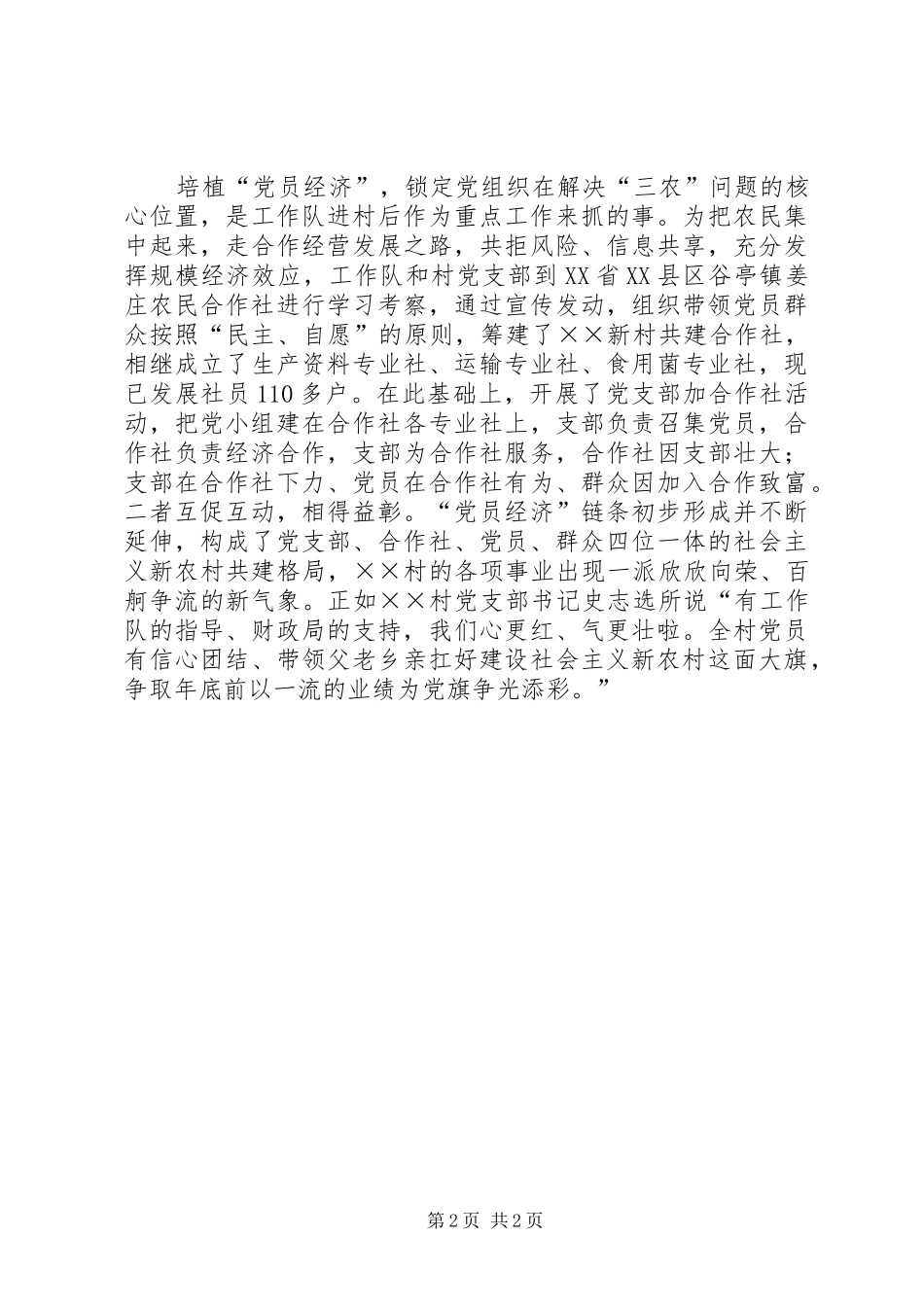 培植“党员经济”，锁定党组织在解决“三农”问题的核心位置，是工作队进村后作为重点工作来抓的事。为把农民集中起来，走合作经营发展之路，共拒风险、信息共享，充分发挥规模经济效应，工作队和村党支部到XX省XX县区谷亭镇姜庄农民合作社进行学习考察，通过宣传发动，组织带领党员群众按照“民主、自愿”的原则，筹建了××新村共建合作社，相继成立了生产资料专业社、运输专业社、食用菌专业社，现已发展社员110多户。在此基础上，开展了党支部加合作社活动，把党小组建在合作社各专业社上，支部负责召集党员，合作社负责经济合作，支部为合作社服务，合作社因支部壮大；支部在合作社下力、党员在合作社有为、群众因加入合作致富。二者互促互动，相得益彰。“党员经济”链条初步形成并不断延伸，构成了党支部、合作社、党员、群众四位一体的社会主义新农村共建格局，××村的各项事业出现一派欣欣向荣、百舸争流的新气象。正如××村党支部书记史志选所说“有工作队的指导、财政局的支持，我们心更红、气更壮啦。全村党员有信心团结、带领父老乡亲扛好建设社会主义新农村这面大旗，争取年底前以一流的业绩为党旗争光添彩。”

第2页 共2页